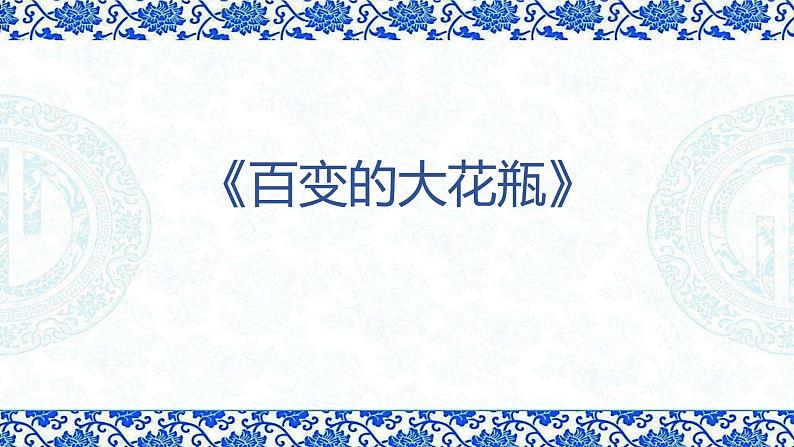 《百变的大花瓶》